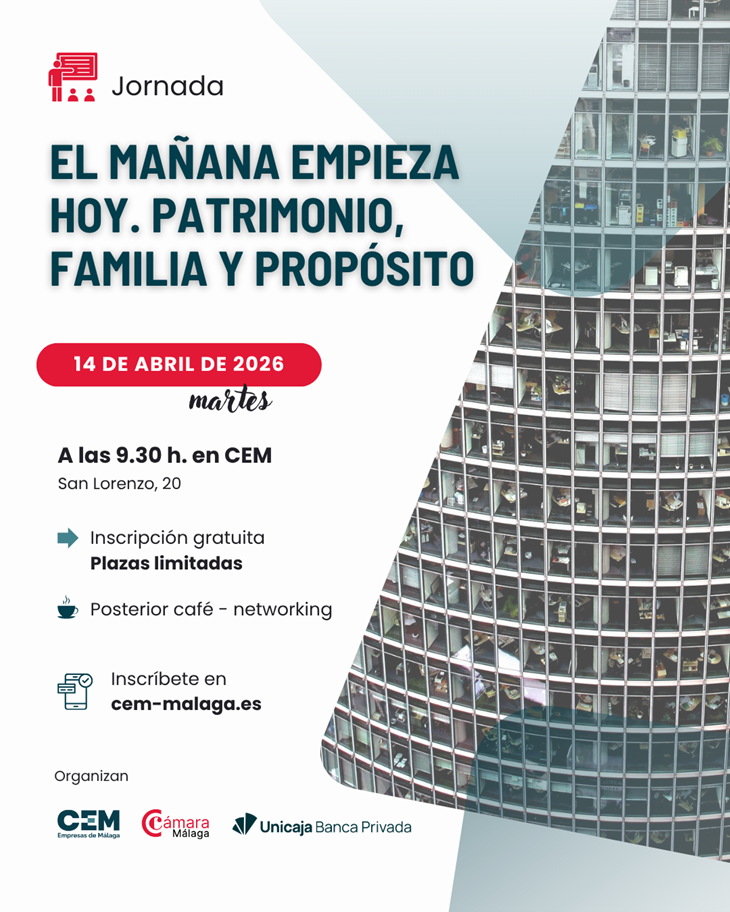 Jornada

EL MAÑANA EMPIEZA HOY. PATRIMONIO, FAMILIA Y PROPÓSITO

14 DE ABRIL DE 2026

martes

A las 9.30 h. en CEM

San Lorenzo, 20

Inscripción gratuita
Plazas limitadas

Posterior café - networking

Inscríbete en
cem-malaga.es

Organizan

CEM
Empresas de Málaga

Cámara
Málaga

Unicaja Banca Privada